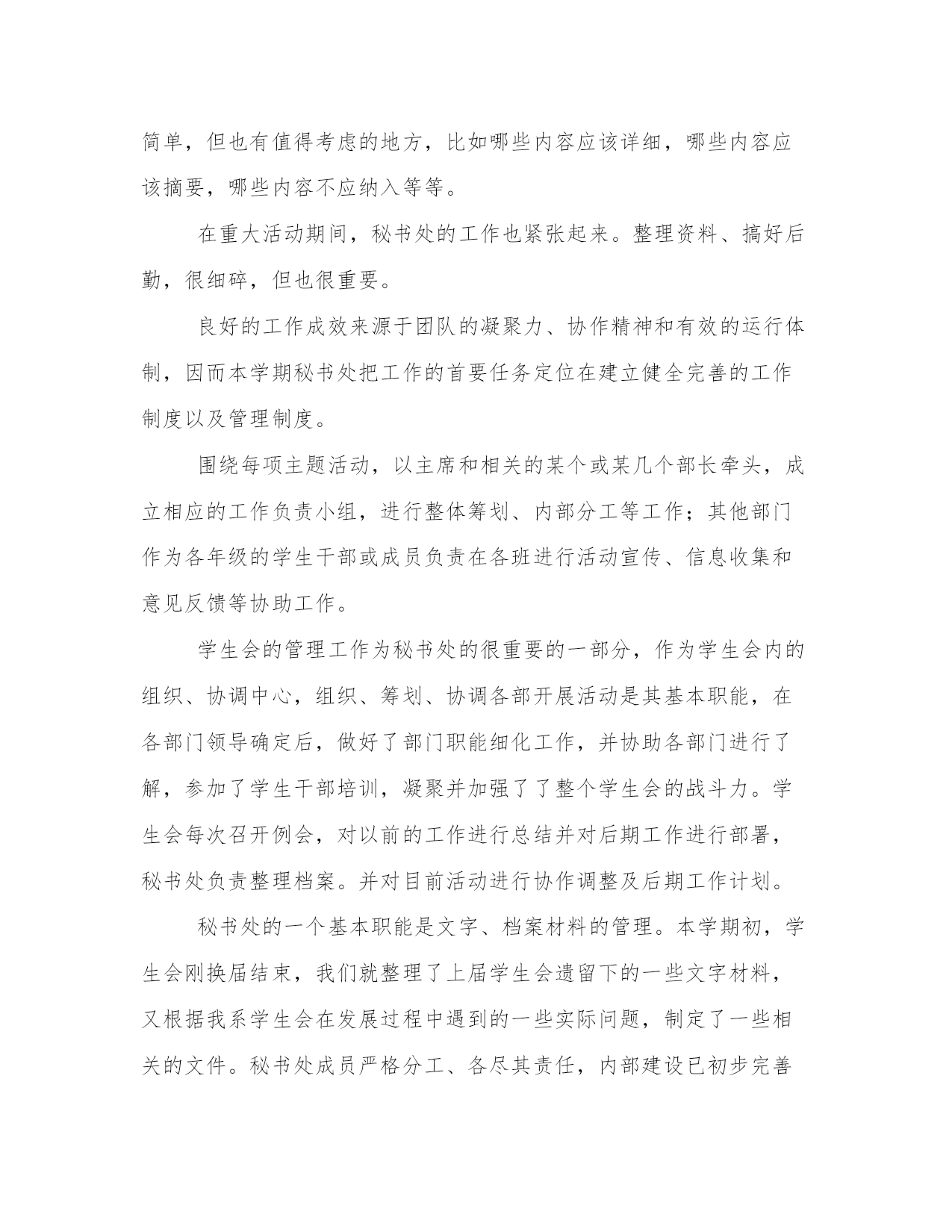 简单，但也有值得考虑的地方，比如哪些内容应该详细，哪些内容应该摘要，哪些内容不应纳入等等。

在重大活动期间，秘书处的工作也紧张起来。整理资料、搞好后勤，很细碎，但也很重要。

良好的工作成效来源于团队的凝聚力、协作精神和有效的运行体制，因而本学期秘书处把工作的首要任务定位在建立健全完善的工作制度以及管理制度。

围绕每项主题活动，以主席和相关的某个或某几个部长牵头，成立相应的工作负责小组，进行整体筹划、内部分工等工作；其他部门作为各年级的学生干部或成员负责在各班进行活动宣传、信息收集和意见反馈等协助工作。

学生会的管理工作为秘书处的很重要的一部分，作为学生会内的组织、协调中心，组织、筹划、协调各部开展活动是其基本职能，在各部门领导确定后，做好了部门职能细化工作，并协助各部门进行了解，参加了学生干部培训，凝聚并加强了了整个学生会的战斗力。学生会每次召开例会，对以前的工作进行总结并对后期工作进行部署，秘书处负责整理档案。并对目前活动进行协作调整及后期工作计划。

秘书处的一个基本职能是文字、档案材料的管理。本学期初，学生会刚换届结束，我们就整理了上届学生会遗留下的一些文字材料，又根据我系学生会在发展过程中遇到的一些实际问题，制定了一些相关的文件。秘书处成员严格分工、各尽其责任，内部建设已初步完善